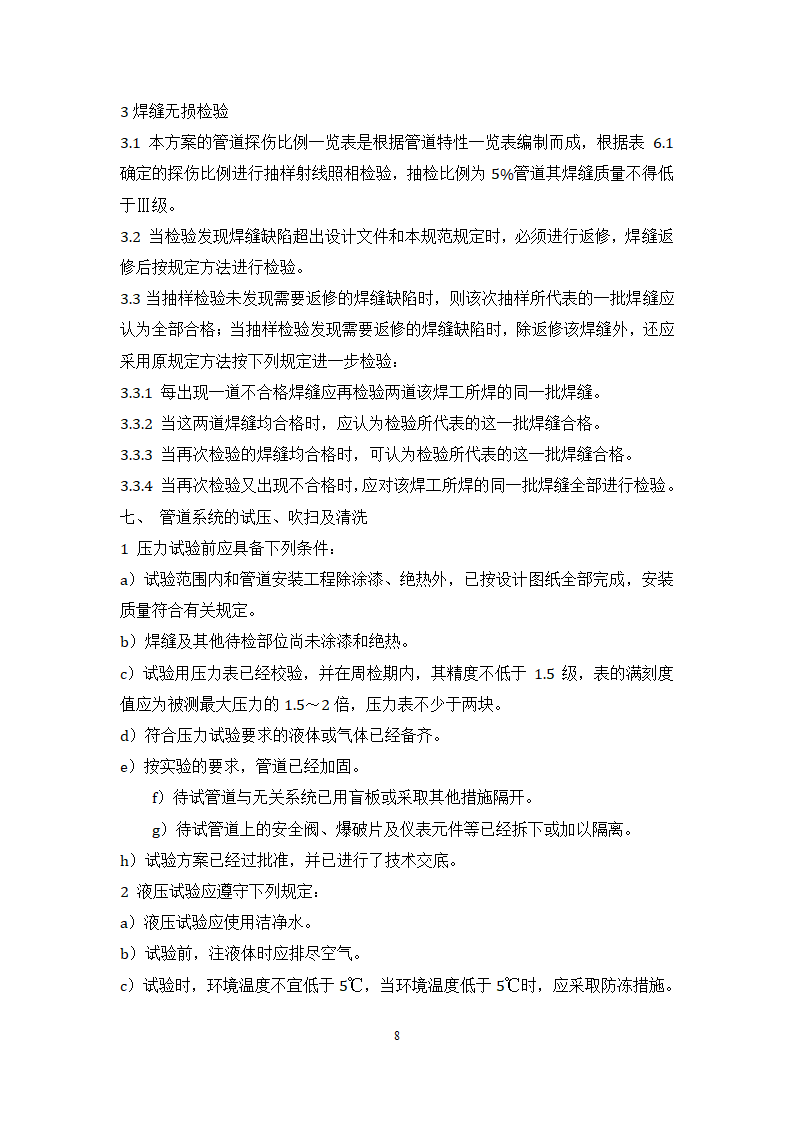 3 焊缝无损检验

3.1 本方案的管道探伤比例一览表是根据管道特性一览表编制而成，根据表 6.1 确定的探伤比例进行抽样射线照相检验，抽检比例为 5%管道其焊缝质量不得低于Ⅲ级。

3.2 当检验发现焊缝缺陷超出设计文件和本规范规定时，必须进行返修，焊缝返修后按规定方法进行检验。

3.3 当抽样检验未发现需要返修的焊缝缺陷时，则该次抽样所代表的一批焊缝应认为全部合格；当抽样检验发现需要返修的焊缝缺陷时，除返修该焊缝外，还应采用原规定方法按下列规定进一步检验：

3.3.1 每出现一道不合格焊缝应再检验两道该焊工所焊的同一批焊缝。

3.3.2 当这两道焊缝均合格时，应认为检验所代表的这一批焊缝合格。

3.3.3 当再次检验的焊缝均合格时，可认为检验所代表的这一批焊缝合格。

3.3.4 当再次检验又出现不合格时，应对该焊工所焊的同一批焊缝全部进行检验。

七、 管道系统的试压、吹扫及清洗

1 压力试验前应具备下列条件：

a）试验范围内和管道安装工程除涂漆、绝热外，已按设计图纸全部完成，安装质量符合有关规定。

b）焊缝及其他待检部位尚未涂漆和绝热。

c）试验用压力表已经校验，并在周检期内，其精度不低于 1.5 级，表的满刻度值应为被测最大压力的 1.5～2 倍，压力表不少于两块。

d）符合压力试验要求的液体或气体已经备齐。

e）按实验的要求，管道已经加固。

f）待试管道与无关系统已用盲板或采取其他措施隔开。

g）待试管道上的安全阀、爆破片及仪表元件等已经拆下或加以隔离。

h）试验方案已经过批准，并已进行了技术交底。

2 液压试验应遵守下列规定：

a）液压试验应使用洁净水。

b）试验前，注液体时应排尽空气。

c）试验时，环境温度不宜低于 5℃，当环境温度低于 5℃时，应采取防冻措施。

8